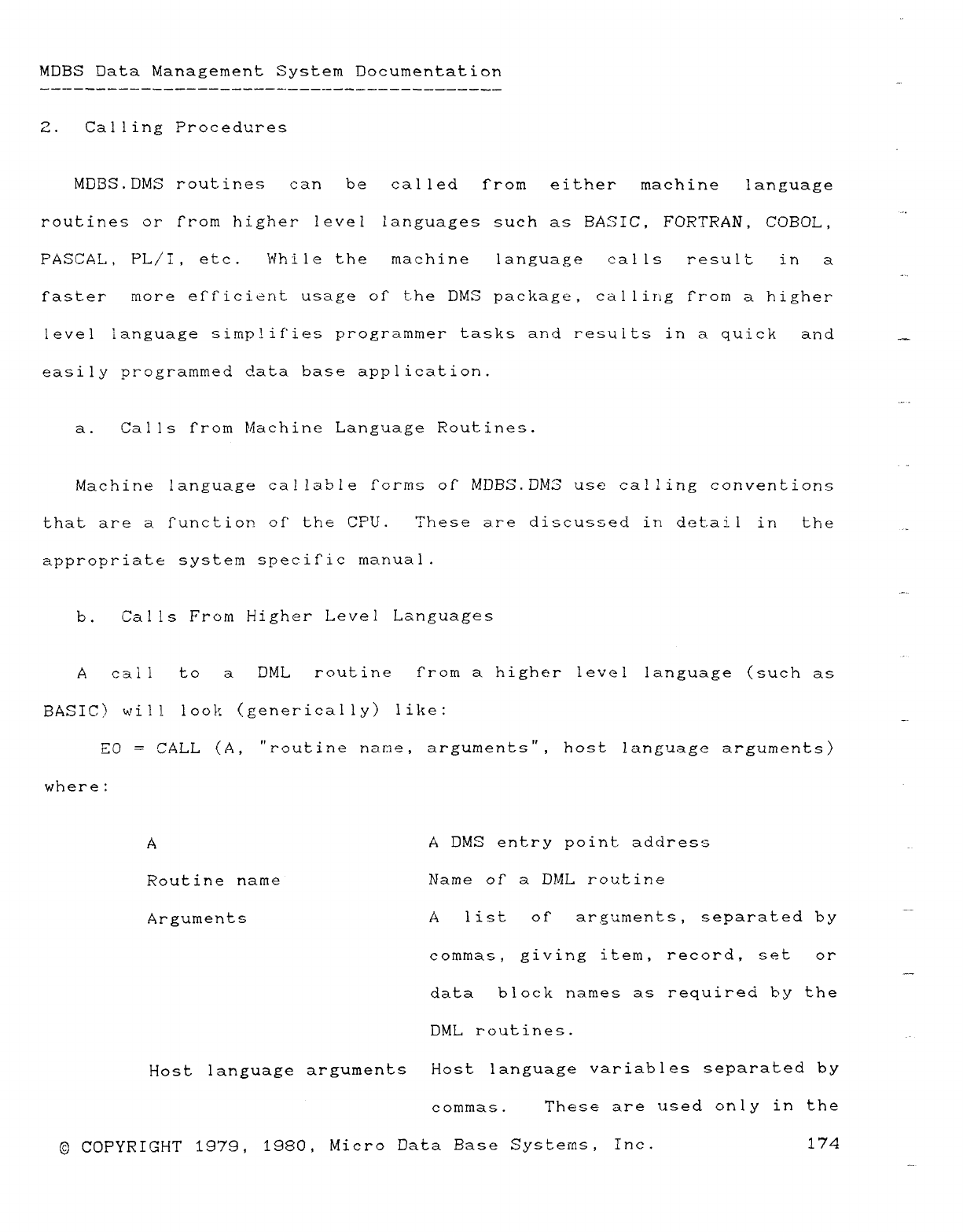 MDBS Data Management System Documentation

2. Calling Procedures

MDBS.DMS routines can be called from either machine language routines or from higher level languages such as BASIC, FORTRAN, COBOL, PASCAL, PL/I, etc. While the machine language calls result in a faster more efficient usage of the DMS package, calling from a higher level language simplifies programmer tasks and results in a quick and easily programmed data base application.

a. Calls from Machine Language Routines.

Machine language callable forms of MDBS.DMS use calling conventions that are a function of the CPU. These are discussed in detail in the appropriate system specific manual.

b. Calls From Higher Level Languages

A call to a DML routine from a higher level language (such as BASIC) will look (generically) like:

E0 = CALL (A, "routine name, arguments", host language arguments)

where:

| | |
|---|---|
| A | A DMS entry point address |
| Routine name | Name of a DML routine |
| Arguments | A list of arguments, separated by commas, giving item, record, set or data block names as required by the DML routines. |
| Host language arguments | Host language variables separated by commas. These are used only in the |

© COPYRIGHT 1979, 1980, Micro Data Base Systems, Inc. 174